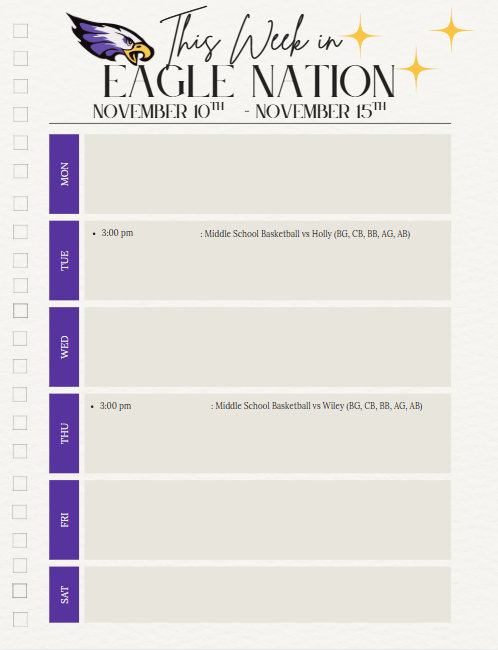 This Week in
EAGLE NATION
NOVEMBER 10TH - NOVEMBER 15TH

MON

TUE

• 3:00 pm : Middle School Basketball vs Holly (BG, CB, BB, AG, AB)

WED

THU

• 3:00 pm : Middle School Basketball vs Wiley (BG, CB, BB, AG, AB)

FRI

SAT